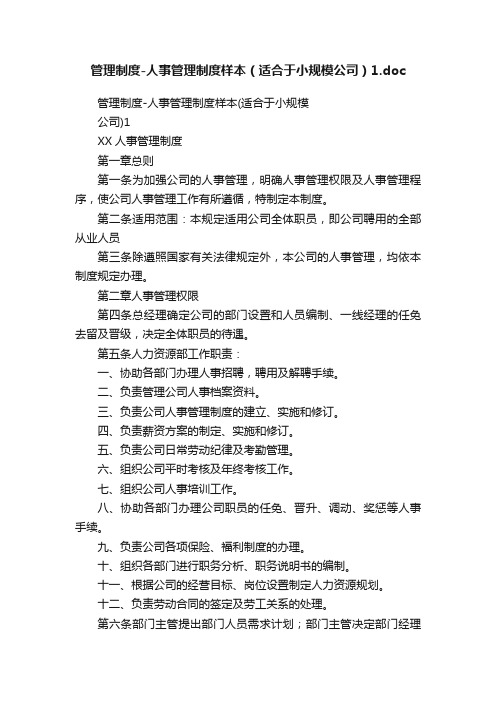 管理制度-人事管理制度样本（适合于小规模公司）1.doc

管理制度-人事管理制度样本(适合于小规模公司)1

XX 人事管理制度

第一章总则

第一条为加强公司的人事管理，明确人事管理权限及人事管理程序，使公司人事管理工作有所遵循，特制定本制度。

第二条适用范围：本规定适用公司全体职员，即公司聘用的全部从业人员

第三条除遵照国家有关法律规定外，本公司的人事管理，均依本制度规定办理。

第二章人事管理权限

第四条总经理确定公司的部门设置和人员编制、一线经理的任免去留及晋级，决定全体职员的待遇。

第五条人力资源部工作职责：

一、协助各部门办理人事招聘，聘用及解聘手续。

二、负责管理公司人事档案资料。

三、负责公司人事管理制度的建立、实施和修订。

四、负责薪资方案的制定、实施和修订。

五、负责公司日常劳动纪律及考勤管理。

六、组织公司平时考核及年终考核工作。

七、组织公司人事培训工作。

八、协助各部门办理公司职员的任免、晋升、调动、奖惩等人事手续。

九、负责公司各项保险、福利制度的办理。

十、组织各部门进行职务分析、职务说明书的编制。

十一、根据公司的经营目标、岗位设置制定人力资源规划。

十二、负责劳动合同的签定及劳工关系的处理。

第六条部门主管提出部门人员需求计划；部门主管决定部门经理